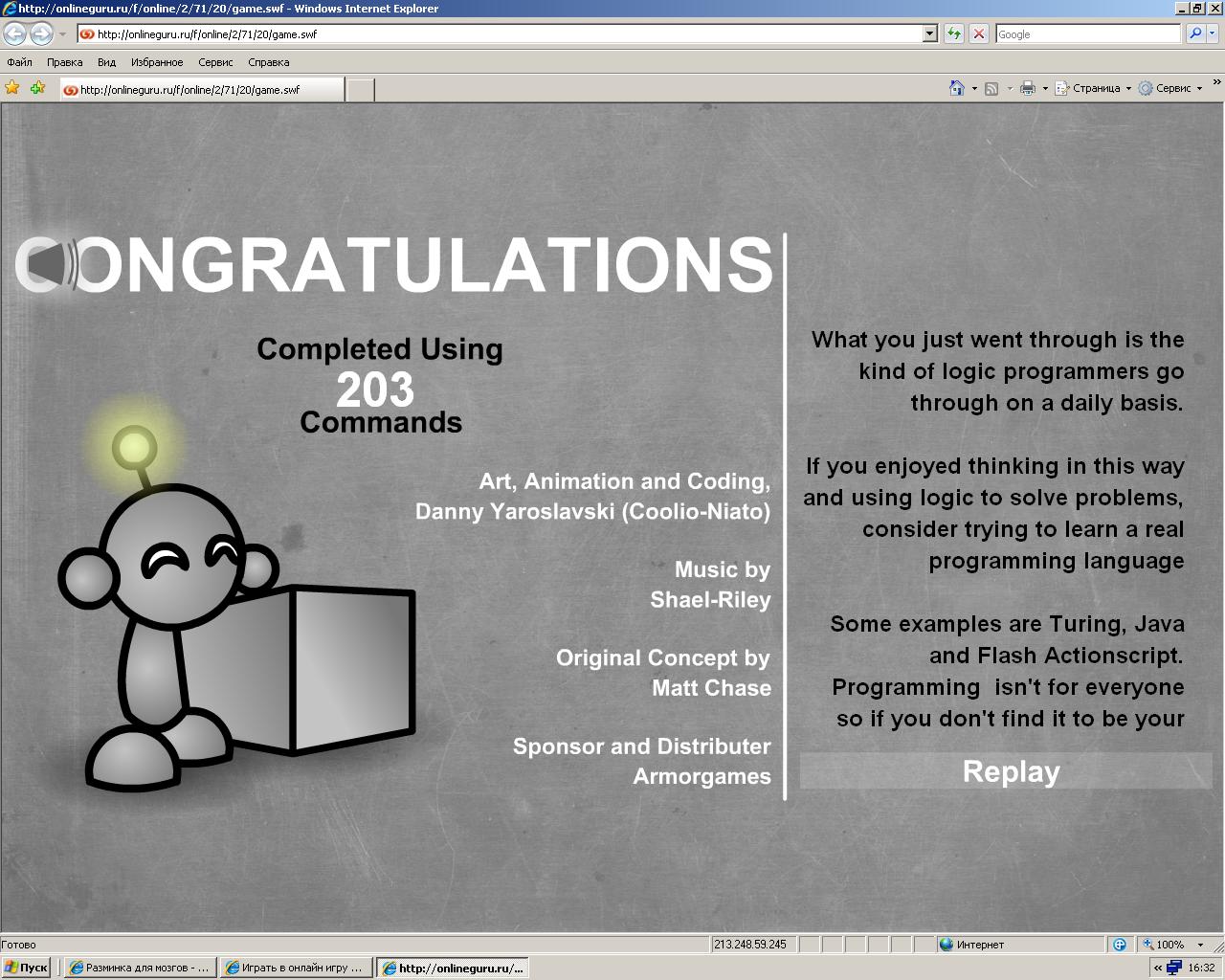 http://onlineguru.ru/f/online/2/71/20/game.swf - Windows Internet Explorer

http://onlineguru.ru/f/online/2/71/20/game.swf

Google

Файл Правка Вид Избранное Сервис Справка

http://onlineguru.ru/f/online/2/71/20/game.swf

Страница Сервис

CONGRATULATIONS

Completed Using
203
Commands

Art, Animation and Coding,
Danny Yaroslavski (Coolio-Niato)

Music by
Shael-Riley

Original Concept by
Matt Chase

Sponsor and Distributer
Armorgames

What you just went through is the kind of logic programmers go through on a daily basis.

If you enjoyed thinking in this way and using logic to solve problems, consider trying to learn a real programming language

Some examples are Turing, Java and Flash Actionscript. Programming isn't for everyone so if you don't find it to be your

Replay

Готово 213.248.59.245 Интернет 100%

Пуск Разминка для мозгов - ... Играть в онлайн игру ... http://onlineguru.ru/... 16:32